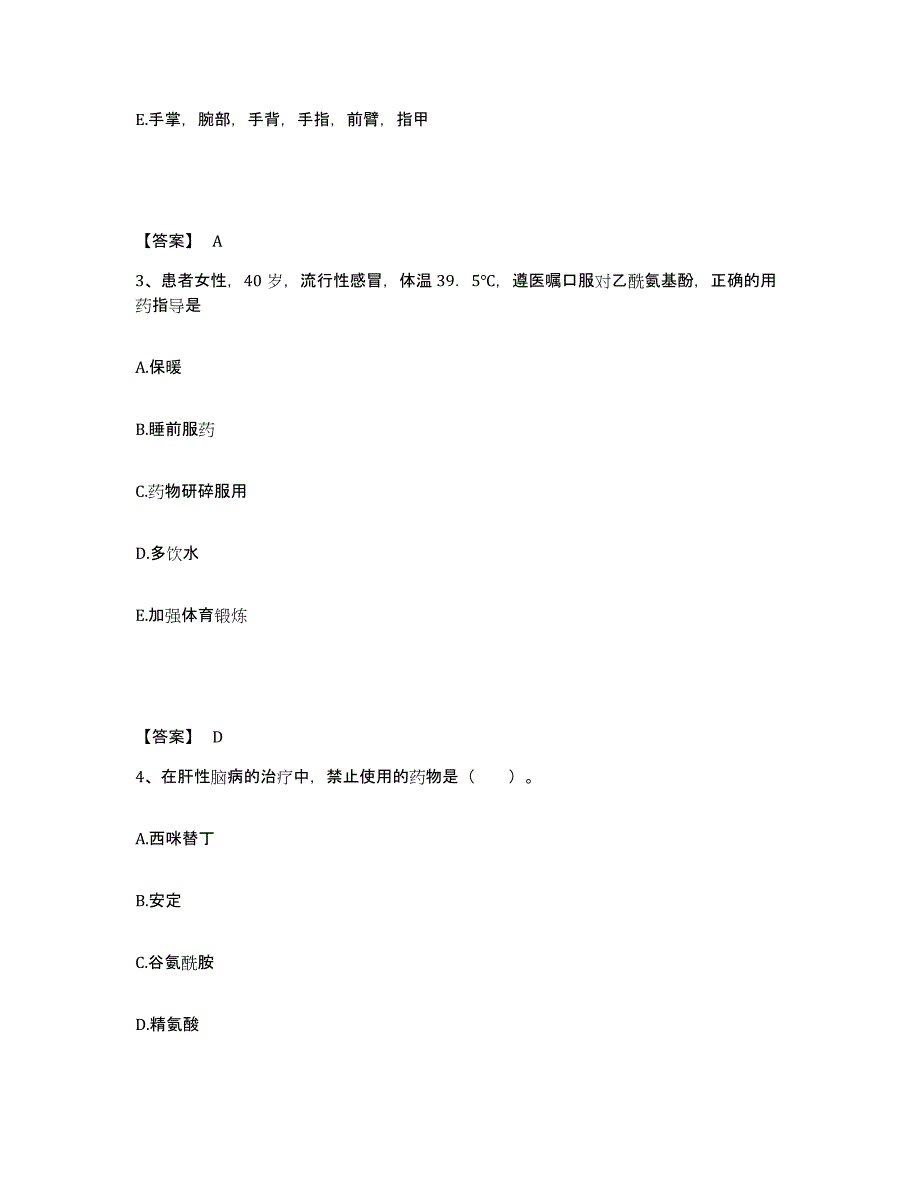 E.手掌，腕部，手背，手指，前臂，指甲

【答案】 A

3、患者女性，40 岁，流行性感冒，体温 39．5℃，遵医嘱口服对乙酰氨基酚，正确的用药指导是

A.保暖

B.睡前服药

C.药物研碎服用

D.多饮水

E.加强体育锻炼

【答案】 D

4、在肝性脑病的治疗中，禁止使用的药物是（　　）。

A.西咪替丁

B.安定

C.谷氨酰胺

D.精氨酸